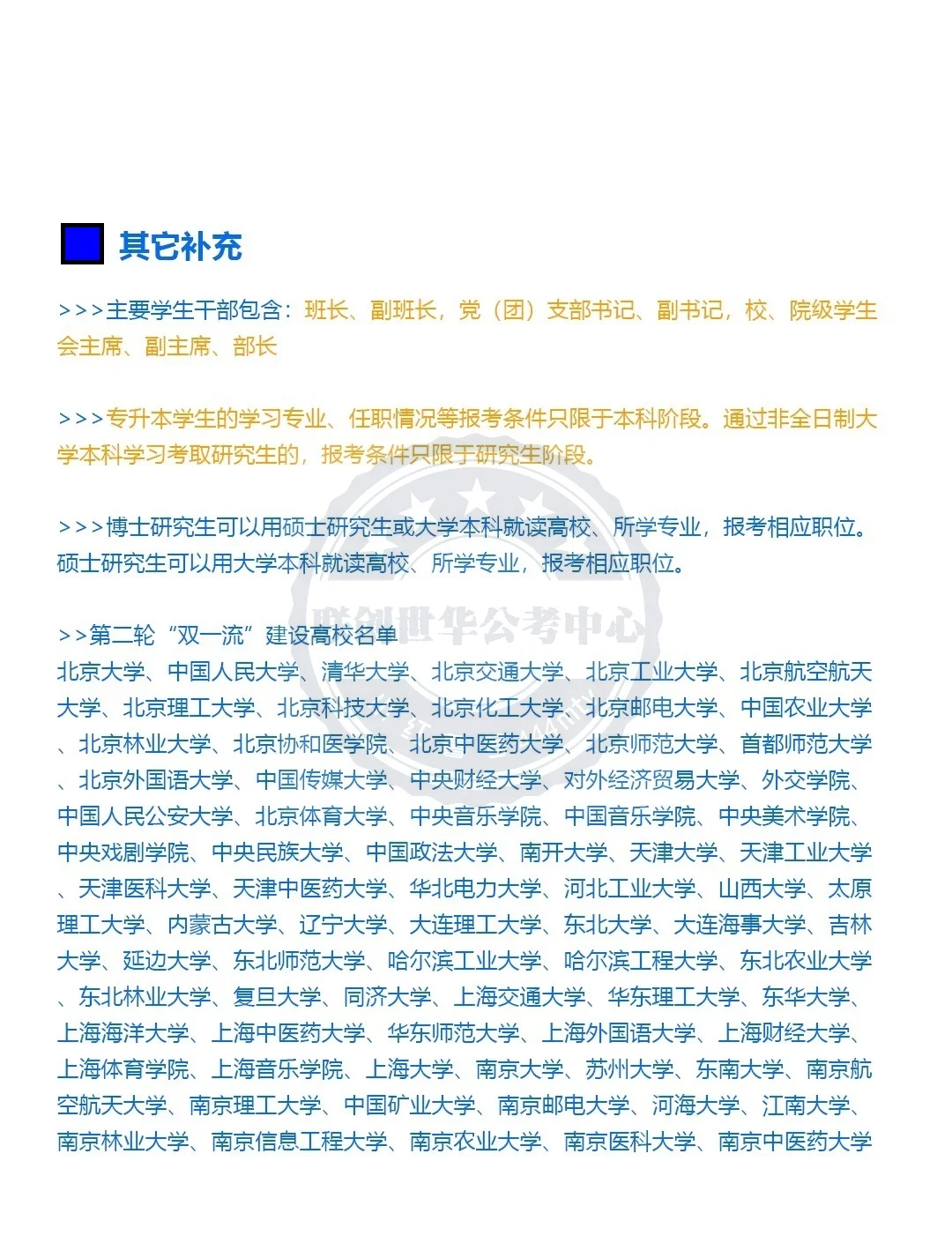 其它补充

>>>主要学生干部包含：班长、副班长，党（团）支部书记、副书记，校、院级学生会主席、副主席、部长

>>>专升本学生的学习专业、任职情况等报考条件只限于本科阶段。通过非全日制大学本科学习考取研究生的，报考条件只限于研究生阶段。

>>>博士研究生可以用硕士研究生或大学本科就读高校、所学专业，报考相应职位。硕士研究生可以用大学本科就读高校、所学专业，报考相应职位。

>>第二轮“双一流”建设高校名单
北京大学、中国人民大学、清华大学、北京交通大学、北京工业大学、北京航空航天大学、北京理工大学、北京科技大学、北京化工大学、北京邮电大学、中国农业大学、北京林业大学、北京协和医学院、北京中医药大学、北京师范大学、首都师范大学、北京外国语大学、中国传媒大学、中央财经大学、对外经济贸易大学、外交学院、中国人民公安大学、北京体育大学、中央音乐学院、中国音乐学院、中央美术学院、中央戏剧学院、中央民族大学、中国政法大学、南开大学、天津大学、天津工业大学、天津医科大学、天津中医药大学、华北电力大学、河北工业大学、山西大学、太原理工大学、内蒙古大学、辽宁大学、大连理工大学、东北大学、大连海事大学、吉林大学、延边大学、东北师范大学、哈尔滨工业大学、哈尔滨工程大学、东北农业大学、东北林业大学、复旦大学、同济大学、上海交通大学、华东理工大学、东华大学、上海海洋大学、上海中医药大学、华东师范大学、上海外国语大学、上海财经大学、上海体育学院、上海音乐学院、上海大学、南京大学、苏州大学、东南大学、南京航空航天大学、南京理工大学、中国矿业大学、南京邮电大学、河海大学、江南大学、南京林业大学、南京信息工程大学、南京农业大学、南京医科大学、南京中医药大学

联创世华公考中心